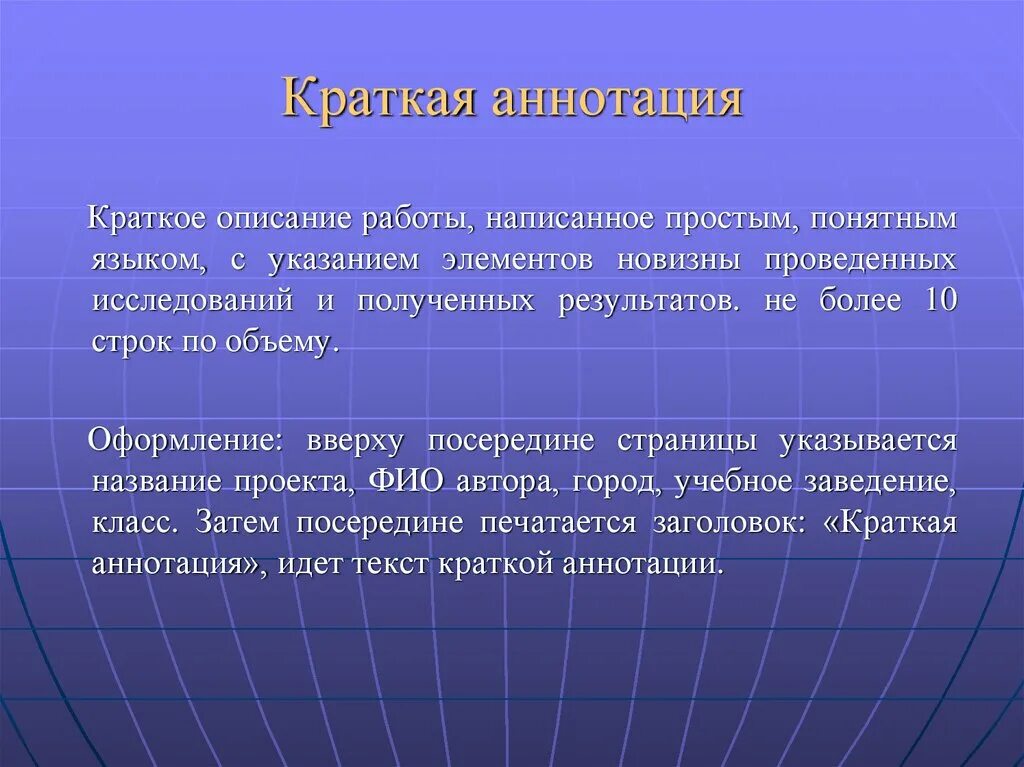 Краткая аннотация

Краткое описание работы, написанное простым, понятным языком, с указанием элементов новизны проведенных исследований и полученных результатов. не более 10 строк по объему.

Оформление: вверху посередине страницы указывается название проекта, ФИО автора, город, учебное заведение, класс. Затем посередине печатается заголовок: «Краткая аннотация», идет текст краткой аннотации.